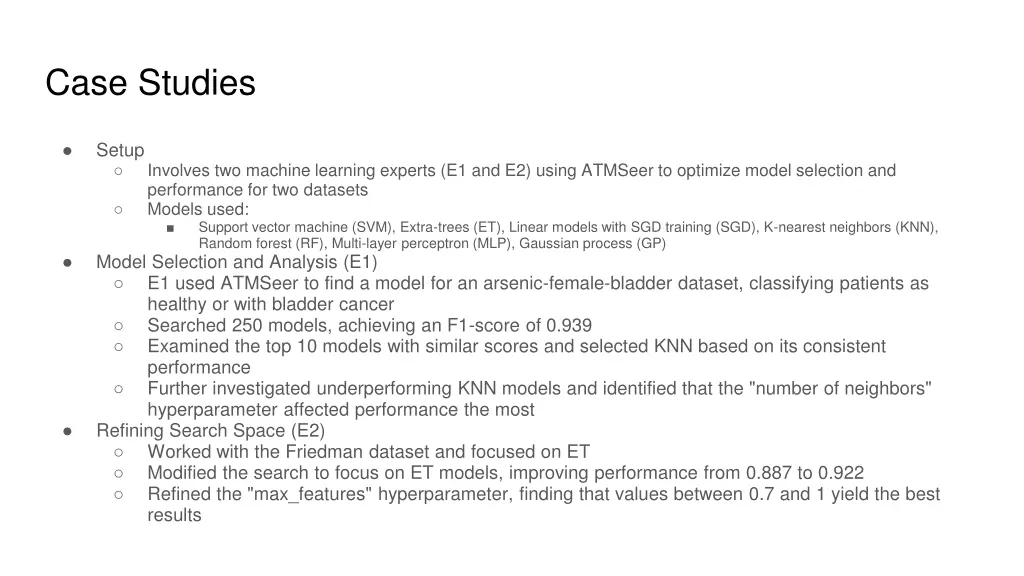 Case Studies

● Setup
 ○ Involves two machine learning experts (E1 and E2) using ATMSeer to optimize model selection and performance for two datasets
 ○ Models used:
  ■ Support vector machine (SVM), Extra-trees (ET), Linear models with SGD training (SGD), K-nearest neighbors (KNN), Random forest (RF), Multi-layer perceptron (MLP), Gaussian process (GP)
● Model Selection and Analysis (E1)
 ○ E1 used ATMSeer to find a model for an arsenic-female-bladder dataset, classifying patients as healthy or with bladder cancer
 ○ Searched 250 models, achieving an F1-score of 0.939
 ○ Examined the top 10 models with similar scores and selected KNN based on its consistent performance
 ○ Further investigated underperforming KNN models and identified that the "number of neighbors" hyperparameter affected performance the most
● Refining Search Space (E2)
 ○ Worked with the Friedman dataset and focused on ET
 ○ Modified the search to focus on ET models, improving performance from 0.887 to 0.922
 ○ Refined the "max_features" hyperparameter, finding that values between 0.7 and 1 yield the best results